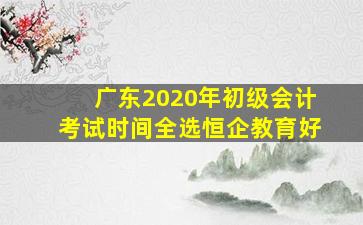 广东2020年初级会计
考试时间全选恒企教育好